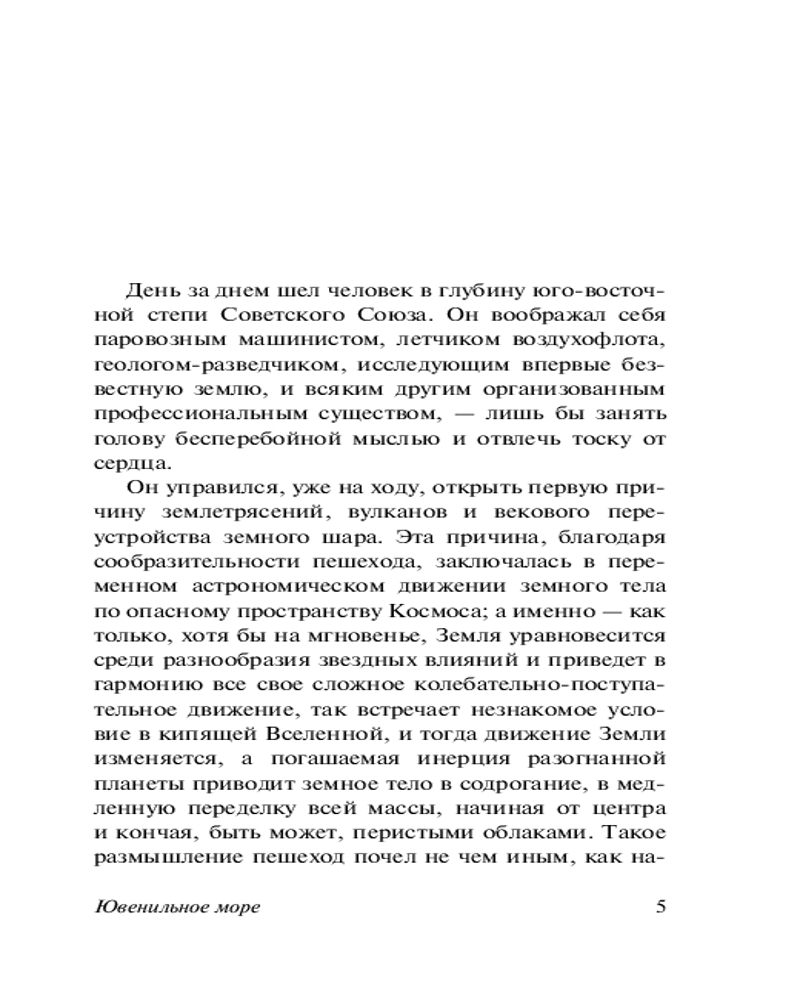 День за днем шел человек в глубину юго-восточной степи Советского Союза. Он воображал себя паровозным машинистом, летчиком воздухофлота, геологом-разведчиком, исследующим впервые безвестную землю, и всяким другим организованным профессиональным существом, — лишь бы занять голову бесперебойной мыслью и отвлечь тоску от сердца.

Он управился, уже на ходу, открыть первую причину землетрясений, вулканов и векового переустройства земного шара. Эта причина, благодаря сообразительности пешехода, заключалась в переменном астрономическом движении земного тела по опасному пространству Космоса; а именно — как только, хотя бы на мгновенье, Земля уравновесится среди разнообразия звездных влияний и приведет в гармонию все свое сложное колебательно-поступательное движение, так встречает незнакомое условие в кипящей Вселенной, и тогда движение Земли изменяется, а погашаемая инерция разогнанной планеты приводит земное тело в содрогание, в медленную переделку всей массы, начиная от центра и кончая, быть может, перистыми облаками. Такое размышление пешеход почел не чем иным, как на-

Ювенильное море 5